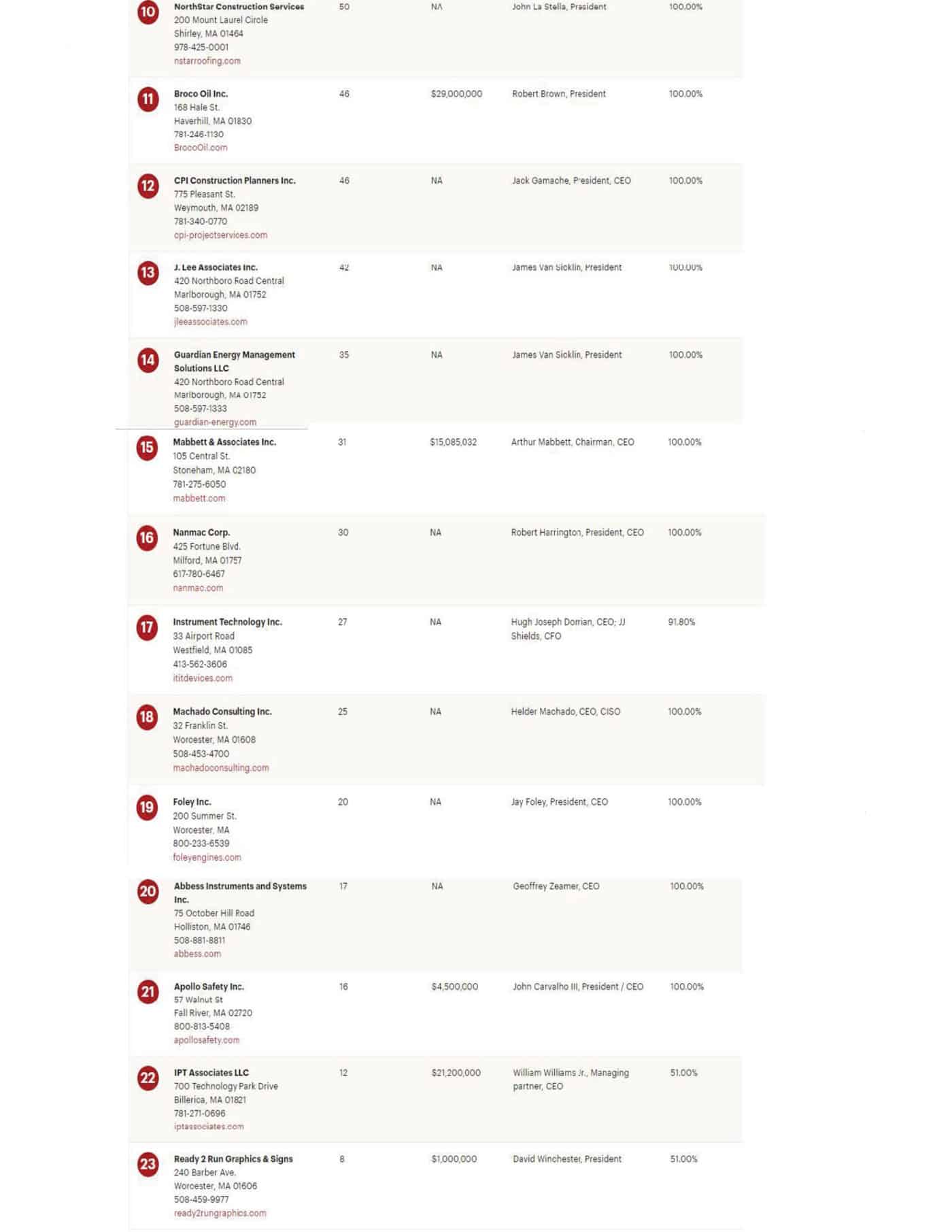 | 10 | NorthStar Construction Services 200 Mount Laurel Circle Shirley, MA 01464 978-425-0001 nstarroofing.com | 50 | NA | John La Stella, President | 100.00% |
|---|---|---|---|---|---|
| 11 | Broco Oil Inc. 168 Hale St. Haverhill, MA 01830 781-246-1130 BrocoOil.com | 46 | $29,000,000 | Robert Brown, President | 100.00% |
| 12 | CPI Construction Planners Inc. 775 Pleasant St. Weymouth, MA 02189 781-340-0770 cpi-projectservices.com | 46 | NA | Jack Gamache, President, CEO | 100.00% |
| 13 | J. Lee Associates Inc. 420 Northboro Road Central Marlborough, MA 01752 508-597-1330 jleeassociates.com | 42 | NA | James Van Sicklin, President | 100.00% |
| 14 | Guardian Energy Management Solutions LLC 420 Northboro Road Central Marlborough, MA 01752 508-597-1333 guardian-energy.com | 35 | NA | James Van Sicklin, President | 100.00% |
| 15 | Mabbett & Associates Inc. 105 Central St. Stoneham, MA 02180 781-275-6050 mabbett.com | 31 | $15,085,032 | Arthur Mabbett, Chairman, CEO | 100.00% |
| 16 | Nanmac Corp. 425 Fortune Blvd. Milford, MA 01757 617-780-6467 nanmac.com | 30 | NA | Robert Harrington, President, CEO | 100.00% |
| 17 | Instrument Technology Inc. 33 Airport Road Westfield, MA 01085 413-562-3606 ititdevices.com | 27 | NA | Hugh Joseph Dorrian, CEO; JJ Shields, CFO | 91.80% |
| 18 | Machado Consulting Inc. 32 Franklin St. Worcester, MA 01608 508-453-4700 machadoconsulting.com | 25 | NA | Helder Machado, CEO, CISO | 100.00% |
| 19 | Foley Inc. 200 Summer St. Worcester, MA 800-233-6539 foleyengines.com | 20 | NA | Jay Foley, President, CEO | 100.00% |
| 20 | Abbess Instruments and Systems Inc. 75 October Hill Road Holliston, MA 01746 508-881-8811 abbess.com | 17 | NA | Geoffrey Zeamer, CEO | 100.00% |
| 21 | Apollo Safety Inc. 57 Walnut St Fall River, MA 02720 800-813-5408 apollosafety.com | 16 | $4,500,000 | John Carvalho III, President / CEO | 100.00% |
| 22 | IPT Associates LLC 700 Technology Park Drive Billerica, MA 01821 781-271-0696 iptassociates.com | 12 | $21,200,000 | William Williams Jr., Managing partner, CEO | 51.00% |
| 23 | Ready 2 Run Graphics & Signs 240 Barber Ave. Worcester, MA 01606 508-459-9977 ready2rungraphics.com | 8 | $1,000,000 | David Winchester, President | 51.00% |